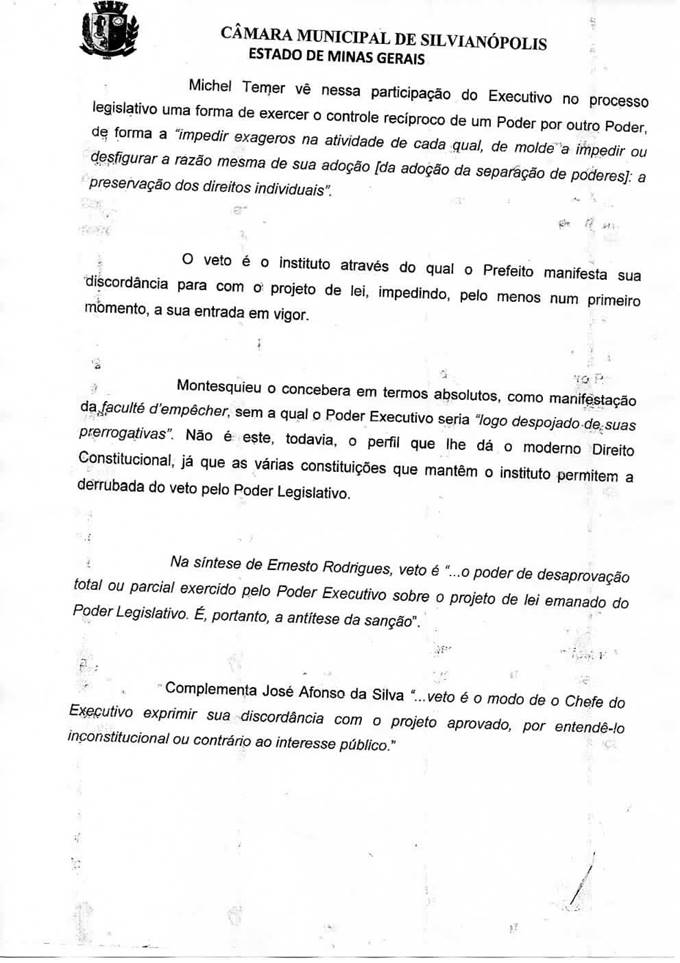 CÂMARA MUNICIPAL DE SILVIANÓPOLIS
ESTADO DE MINAS GERAIS

Michel Temer vê nessa participação do Executivo no processo legislativo uma forma de exercer o controle recíproco de um Poder por outro Poder, de forma a "impedir exageros na atividade de cada qual, de molde a impedir ou desfigurar a razão mesma de sua adoção [da adoção da separação de poderes]: a preservação dos direitos individuais".

O veto é o instituto através do qual o Prefeito manifesta sua discordância para com o projeto de lei, impedindo, pelo menos num primeiro momento, a sua entrada em vigor.

Montesquieu o concebera em termos absolutos, como manifestação da faculté d'empêcher, sem a qual o Poder Executivo seria "logo despojado de suas prerrogativas". Não é este, todavia, o perfil que lhe dá o moderno Direito Constitucional, já que as várias constituições que mantêm o instituto permitem a derrubada do veto pelo Poder Legislativo.

Na síntese de Ernesto Rodrigues, veto é "...o poder de desaprovação total ou parcial exercido pelo Poder Executivo sobre o projeto de lei emanado do Poder Legislativo. É, portanto, a antítese da sanção".

Complementa José Afonso da Silva "...veto é o modo de o Chefe do Executivo exprimir sua discordância com o projeto aprovado, por entendê-lo inconstitucional ou contrário ao interesse público."